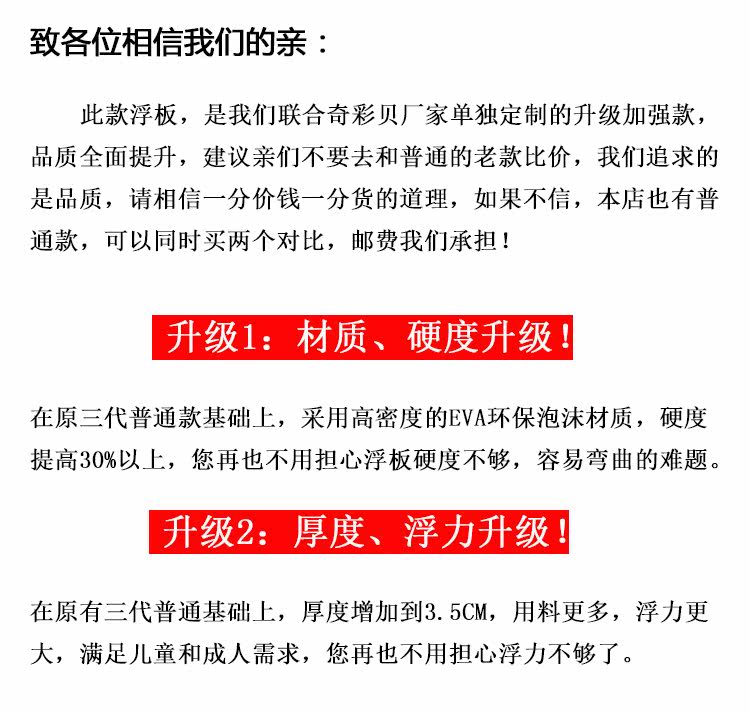 致各位相信我们的亲：

此款浮板，是我们联合奇彩贝厂家单独定制的升级加强款，品质全面提升，建议亲们不要去和普通的老款比价，我们追求的是品质，请相信一分价钱一分货的道理，如果不信，本店也有普通款，可以同时买两个对比，邮费我们承担！

升级1：材质、硬度升级！

在原三代普通款基础上，采用高密度的EVA环保泡沫材质，硬度提高30%以上，您再也不用担心浮板硬度不够，容易弯曲的难题。

升级2：厚度、浮力升级！

在原有三代普通基础上，厚度增加到3.5CM，用料更多，浮力更大，满足儿童和成人需求，您再也不用担心浮力不够了。